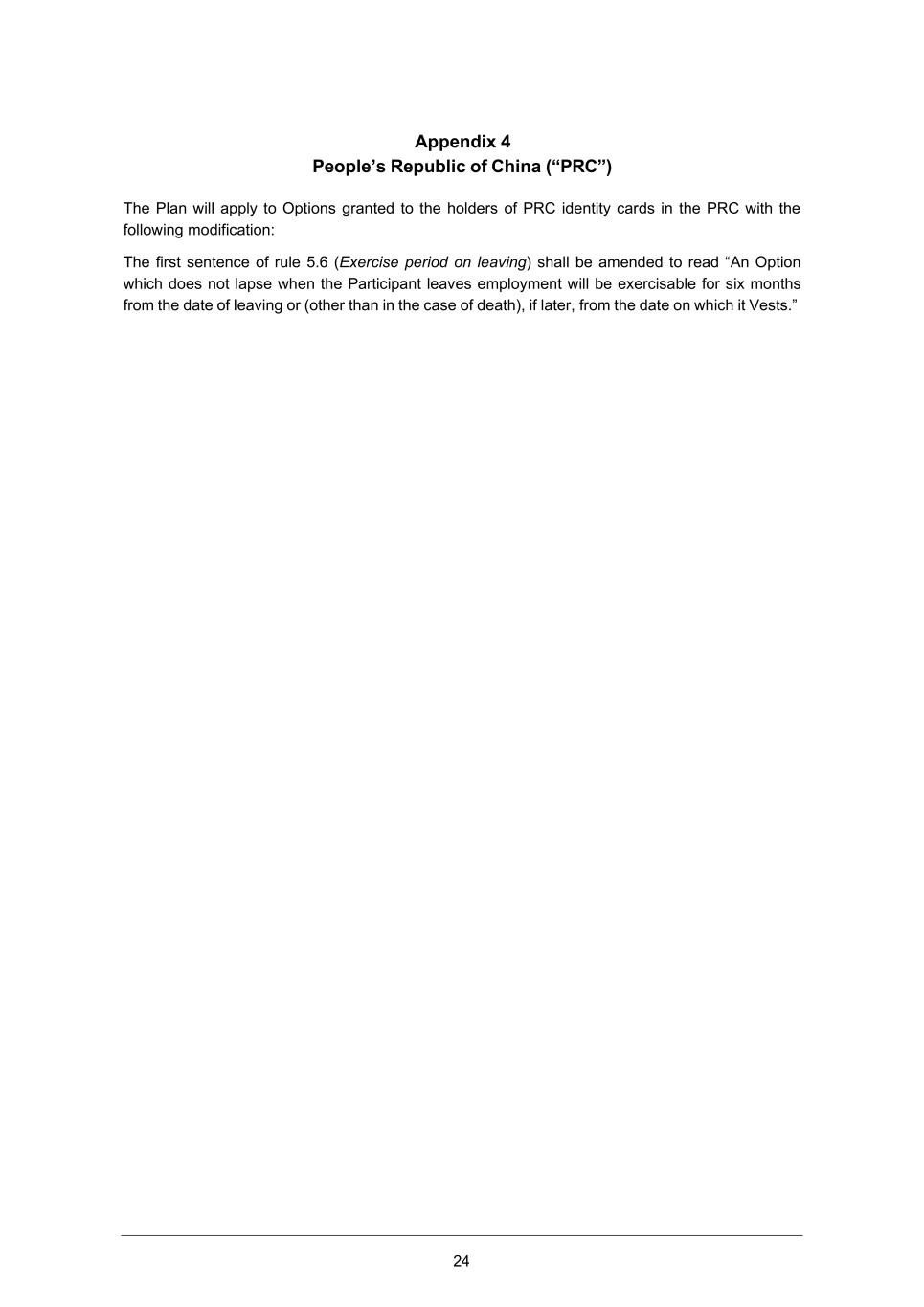 Appendix 4
People’s Republic of China (“PRC”)

The Plan will apply to Options granted to the holders of PRC identity cards in the PRC with the following modification:

The first sentence of rule 5.6 (Exercise period on leaving) shall be amended to read “An Option which does not lapse when the Participant leaves employment will be exercisable for six months from the date of leaving or (other than in the case of death), if later, from the date on which it Vests.”

24